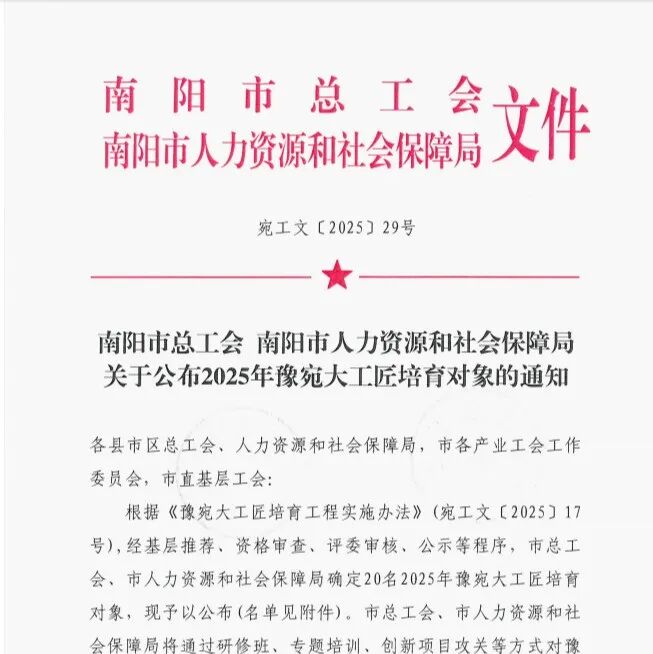 南阳市总工会
南阳市人力资源和社会保障局 文件

宛工文〔2025〕29号

南阳市总工会 南阳市人力资源和社会保障局
关于公布2025年豫宛大工匠培育对象的通知

各县市区总工会、人力资源和社会保障局，市各产业工会工作委员会，市直基层工会：

根据《豫宛大工匠培育工程实施办法》（宛工文〔2025〕17号），经基层推荐、资格审查、评委审核、公示等程序，市总工会、市人力资源和社会保障局确定20名2025年豫宛大工匠培育对象，现予以公布（名单见附件）。市总工会、市人力资源和社会保障局将通过研修班、专题培训、创新项目攻关等方式对豫